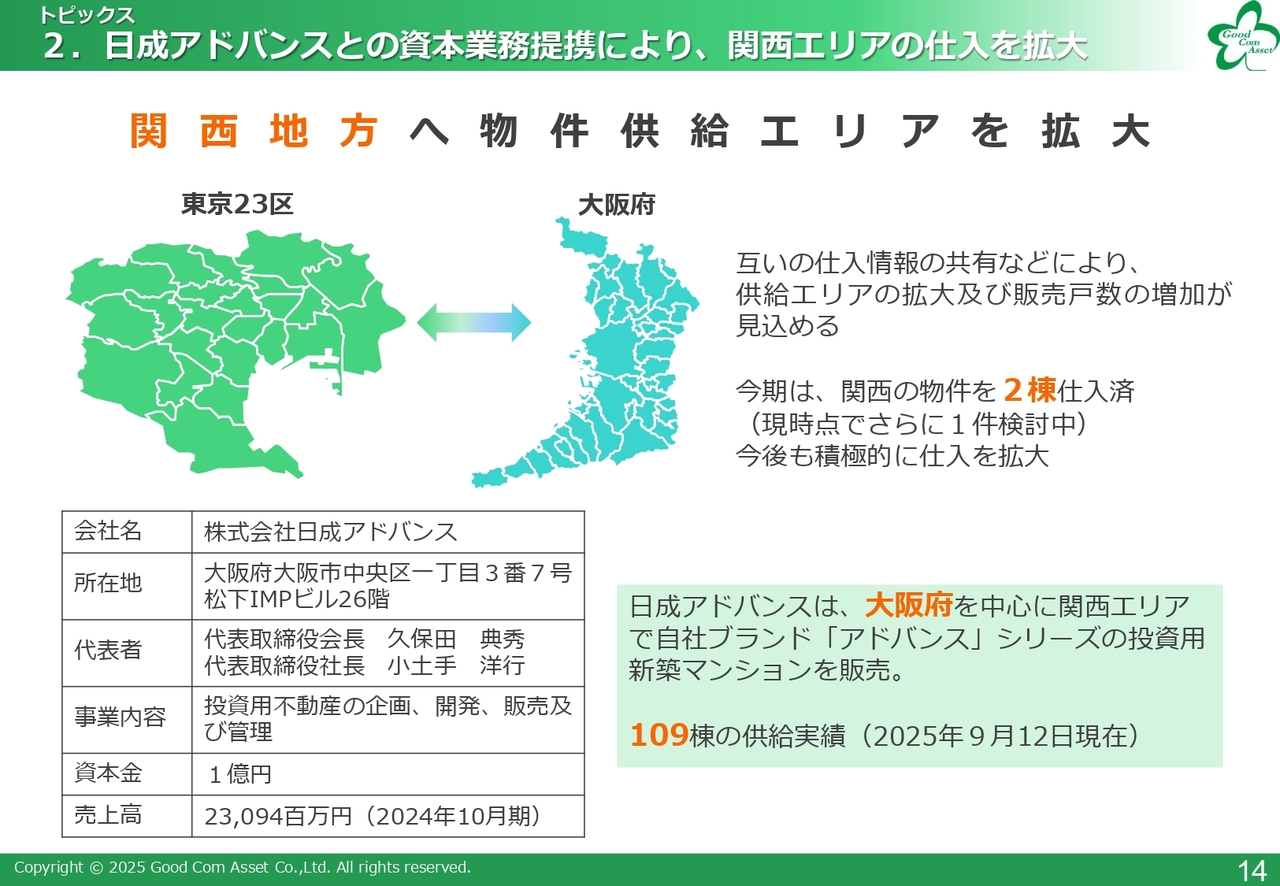 トピックス
２．日成アドバンスとの資本業務提携により、関西エリアの仕入を拡大

Good Com Asset

関西地方へ物件供給エリアを拡大

東京23区

大阪府

互いの仕入情報の共有などにより、供給エリアの拡大及び販売戸数の増加が見込める

今期は、関西の物件を２棟仕入済
（現時点でさらに１件検討中）
今後も積極的に仕入を拡大

| 会社名 | 株式会社日成アドバンス |
|---|---|
| 所在地 | 大阪府大阪市中央区一丁目３番７号 松下IMPビル26階 |
| 代表者 | 代表取締役会長　久保田　典秀 代表取締役社長　小土手　洋行 |
| 事業内容 | 投資用不動産の企画、開発、販売及び管理 |
| 資本金 | １億円 |
| 売上高 | 23,094百万円（2024年10月期） |

日成アドバンスは、大阪府を中心に関西エリアで自社ブランド「アドバンス」シリーズの投資用新築マンションを販売。

109棟の供給実績（2025年９月12日現在）

Copyright © 2025 Good Com Asset Co.,Ltd. All rights reserved.

14